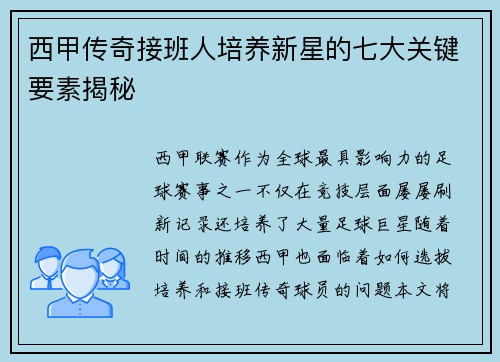 西甲传奇接班人培养新星的七大关键要素揭秘

西甲联赛作为全球最具影响力的足球赛事之一不仅在竞技层面屡屡刷新记录还培养了大量足球巨星随着时间的推移西甲也面临着如何选拔培养和接班传奇球员的问题本文将